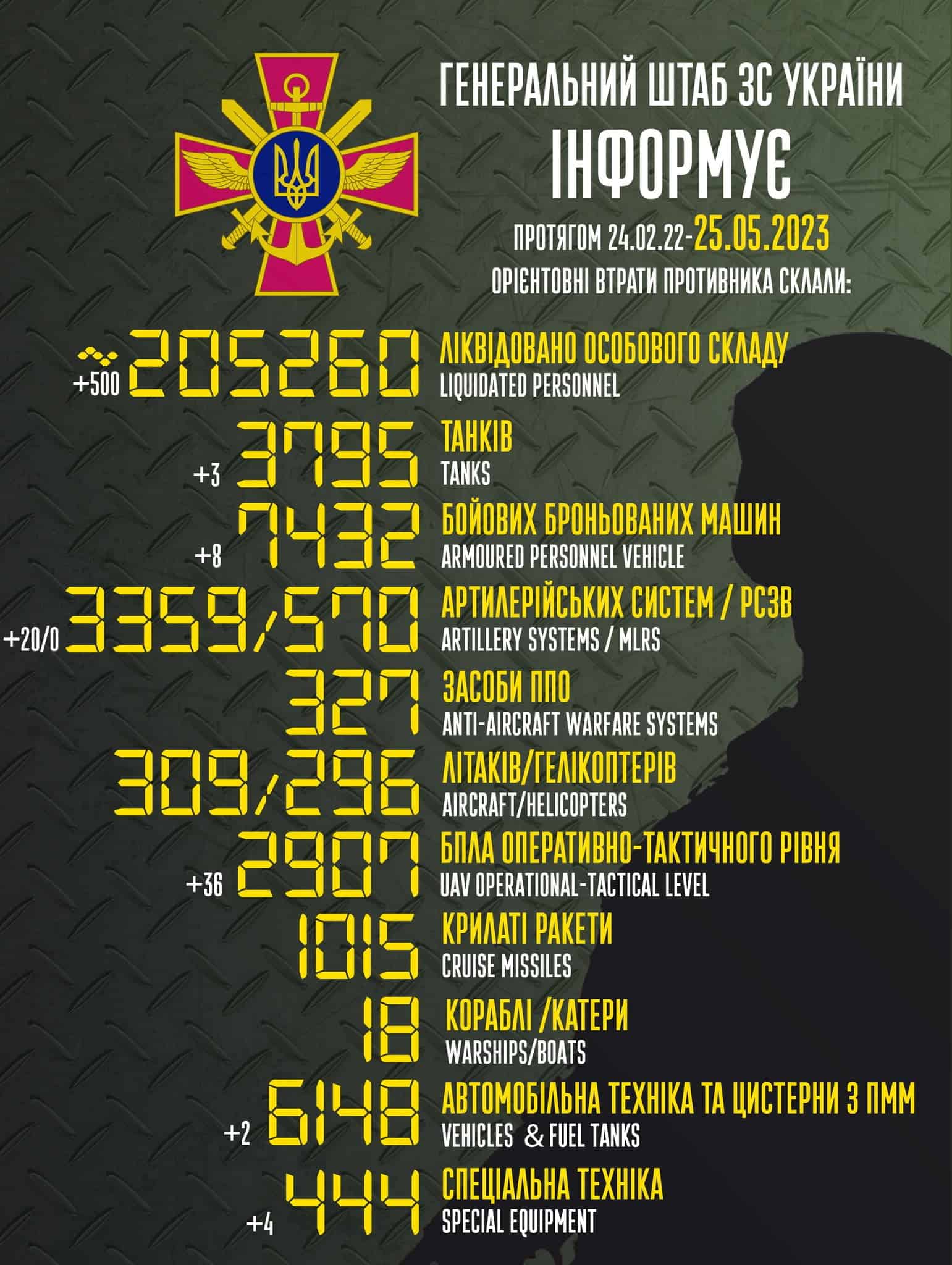 ГЕНЕРАЛЬНИЙ ШТАБ ЗС УКРАЇНИ
ІНФОРМУЄ
ПРОТЯГОМ 24.02.22-25.05.2023
ОРІЄНТОВНІ ВТРАТИ ПРОТИВНИКА СКЛАЛИ:

~ +500 205260 ЛІКВІДОВАНО ОСОБОВОГО СКЛАДУ
LIQUIDATED PERSONNEL

+3 3795 ТАНКІВ
TANKS

+8 7432 БОЙОВИХ БРОНЬОВАНИХ МАШИН
ARMOURED PERSONNEL VEHICLE

+20/0 3359/570 АРТИЛЕРІЙСЬКИХ СИСТЕМ / РСЗВ
ARTILLERY SYSTEMS / MLRS

327 ЗАСОБИ ППО
ANTI-AIRCRAFT WARFARE SYSTEMS

309/296 ЛІТАКІВ/ГЕЛІКОПТЕРІВ
AIRCRAFT/HELICOPTERS

+36 2907 БПЛА ОПЕРАТИВНО-ТАКТИЧНОГО РІВНЯ
UAV OPERATIONAL-TACTICAL LEVEL

1015 КРИЛАТІ РАКЕТИ
CRUISE MISSILES

18 КОРАБЛІ /КАТЕРИ
WARSHIPS/BOATS

+2 6148 АВТОМОБІЛЬНА ТЕХНІКА ТА ЦИСТЕРНИ З ПММ
VEHICLES & FUEL TANKS

+4 444 СПЕЦІАЛЬНА ТЕХНІКА
SPECIAL EQUIPMENT